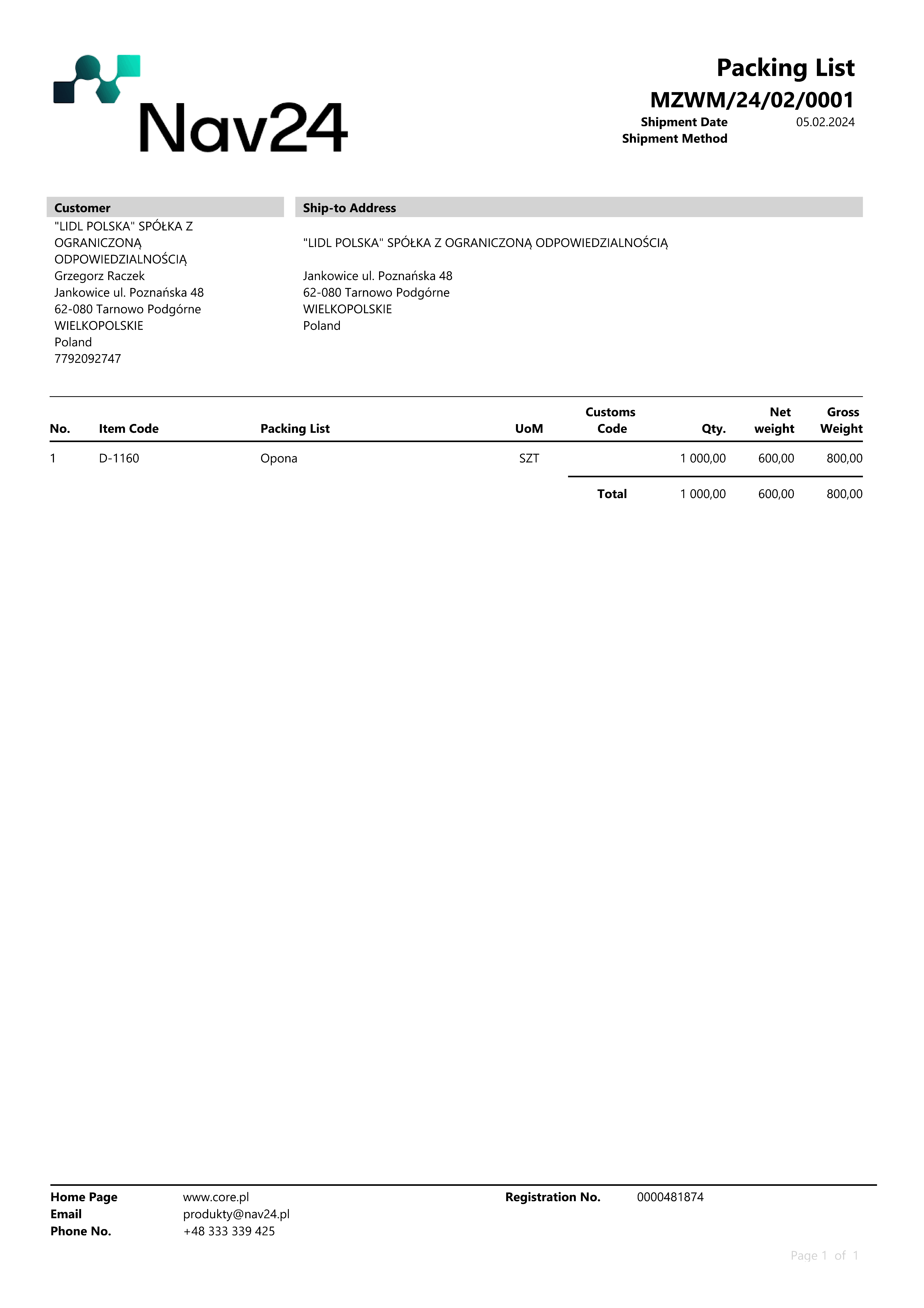 Nav24

Packing List
MZWM/24/02/0001
Shipment Date 05.02.2024
Shipment Method

Customer
"LIDL POLSKA" SPÓŁKA Z OGRANICZONĄ ODPOWIEDZIALNOŚCIĄ
Grzegorz Raczek
Jankowice ul. Poznańska 48
62-080 Tarnowo Podgórne
WIELKOPOLSKIE
Poland
7792092747

Ship-to Address
"LIDL POLSKA" SPÓŁKA Z OGRANICZONĄ ODPOWIEDZIALNOŚCIĄ

Jankowice ul. Poznańska 48
62-080 Tarnowo Podgórne
WIELKOPOLSKIE
Poland

| No. | Item Code | Packing List | UoM | Customs Code | Qty. | Net weight | Gross Weight |
|---|---|---|---|---|---|---|---|
| 1 | D-1160 | Opona | SZT | | 1 000,00 | 600,00 | 800,00 |
| | | | | Total | 1 000,00 | 600,00 | 800,00 |

Home Page www.core.pl
Email produkty@nav24.pl
Phone No. +48 333 339 425
Registration No. 0000481874

Page 1 of 1